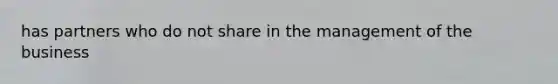 has partners who do not share in the management of the business